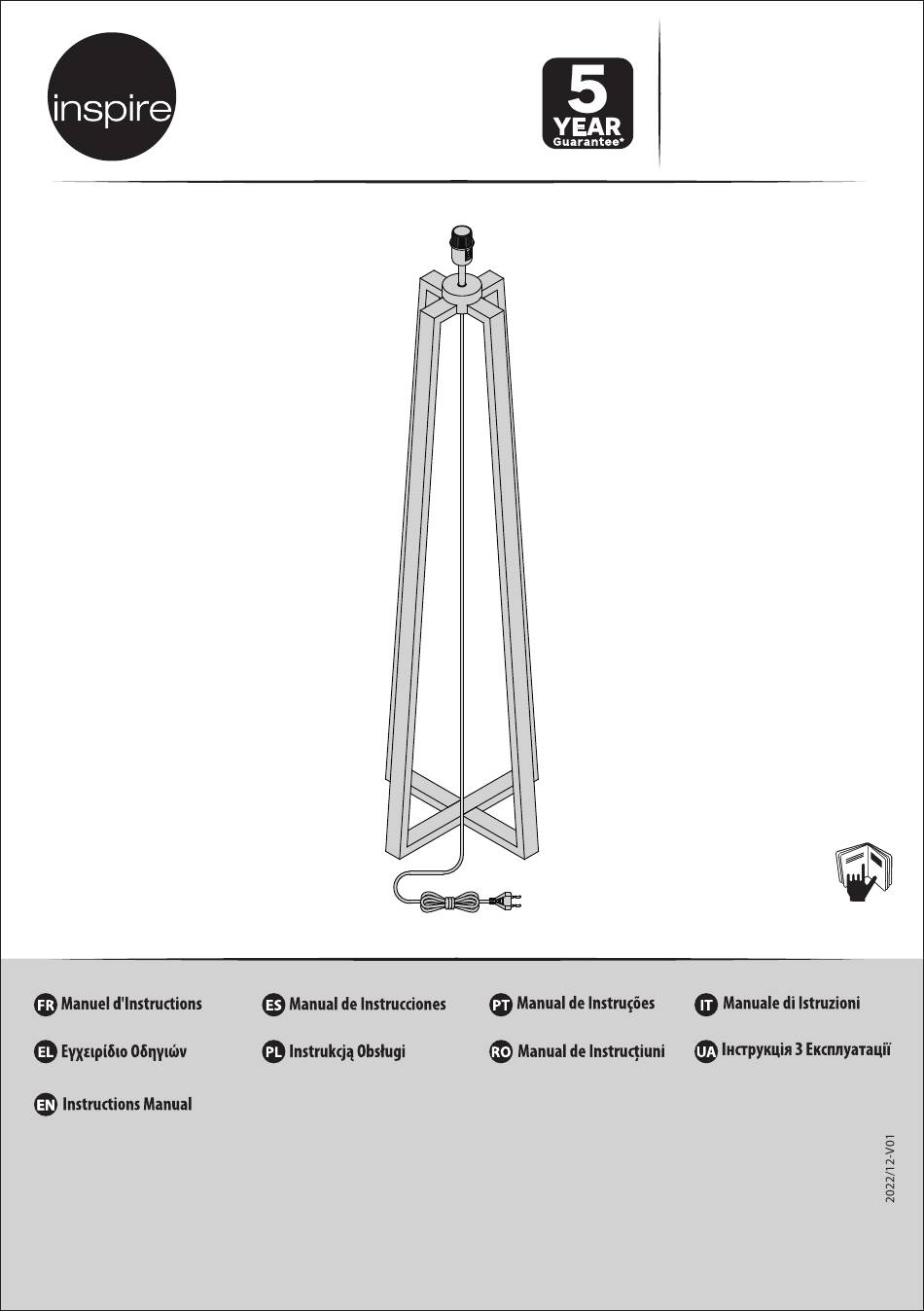 inspire

5
YEAR
Guarantee*

FR Manuel d'Instructions

ES Manual de Instrucciones

PT Manual de Instruções

IT Manuale di Istruzioni

EL Εγχειρίδιο Οδηγιών

PL Instrukcją Obsługi

RO Manual de Instrucțiuni

UA Інструкція З Експлуатації

EN Instructions Manual

2022/12-V01